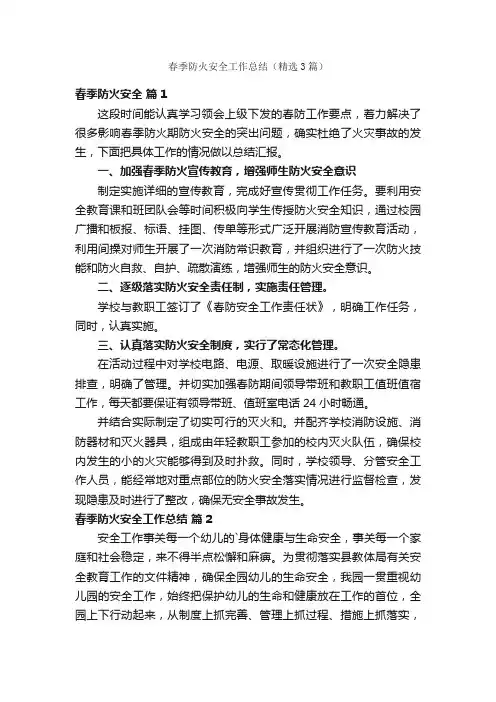 春季防火安全工作总结（精选3篇）

春季防火安全 篇1

这段时间能认真学习领会上级下发的春防工作要点，着力解决了很多影响春季防火期防火安全的突出问题，确实杜绝了火灾事故的发生，下面把具体工作的情况做以总结汇报。

一、加强春季防火宣传教育，增强师生防火安全意识

制定实施详细的宣传教育，完成好宣传贯彻工作任务。要利用安全教育课和班团队会等时间积极向学生传授防火安全知识，通过校园广播和板报、标语、挂图、传单等形式广泛开展消防宣传教育活动，利用间操对师生开展了一次消防常识教育，并组织进行了一次防火技能和防火自救、自护、疏散演练，增强师生的防火安全意识。

二、逐级落实防火安全责任制，实施责任管理。

学校与教职工签订了《春防安全工作责任状》，明确工作任务，同时，认真实施。

三、认真落实防火安全制度，实行了常态化管理。

在活动过程中对学校电路、电源、取暖设施进行了一次安全隐患排查，明确了管理。并切实加强春防期间领导带班和教职工值班值宿工作，每天都要保证有领导带班、值班室电话24小时畅通。

并结合实际制定了切实可行的灭火和。并配齐学校消防设施、消防器材和灭火器具，组成由年轻教职工参加的校内灭火队伍，确保校内发生的小的火灾能够得到及时扑救。同时，学校领导、分管安全工作人员，能经常地对重点部位的防火安全落实情况进行监督检查，发现隐患及时进行了整改，确保无安全事故发生。

春季防火安全工作总结 篇2

安全工作事关每一个幼儿的`身体健康与生命安全，事关每一个家庭和社会稳定，来不得半点松懈和麻痹。为贯彻落实县教体局有关安全教育工作的文件精神，确保全园幼儿的生命安全，我园一贯重视幼儿园的安全工作，始终把保护幼儿的生命和健康放在工作的首位，全园上下行动起来，从制度上抓完善、管理上抓过程、措施上抓落实，